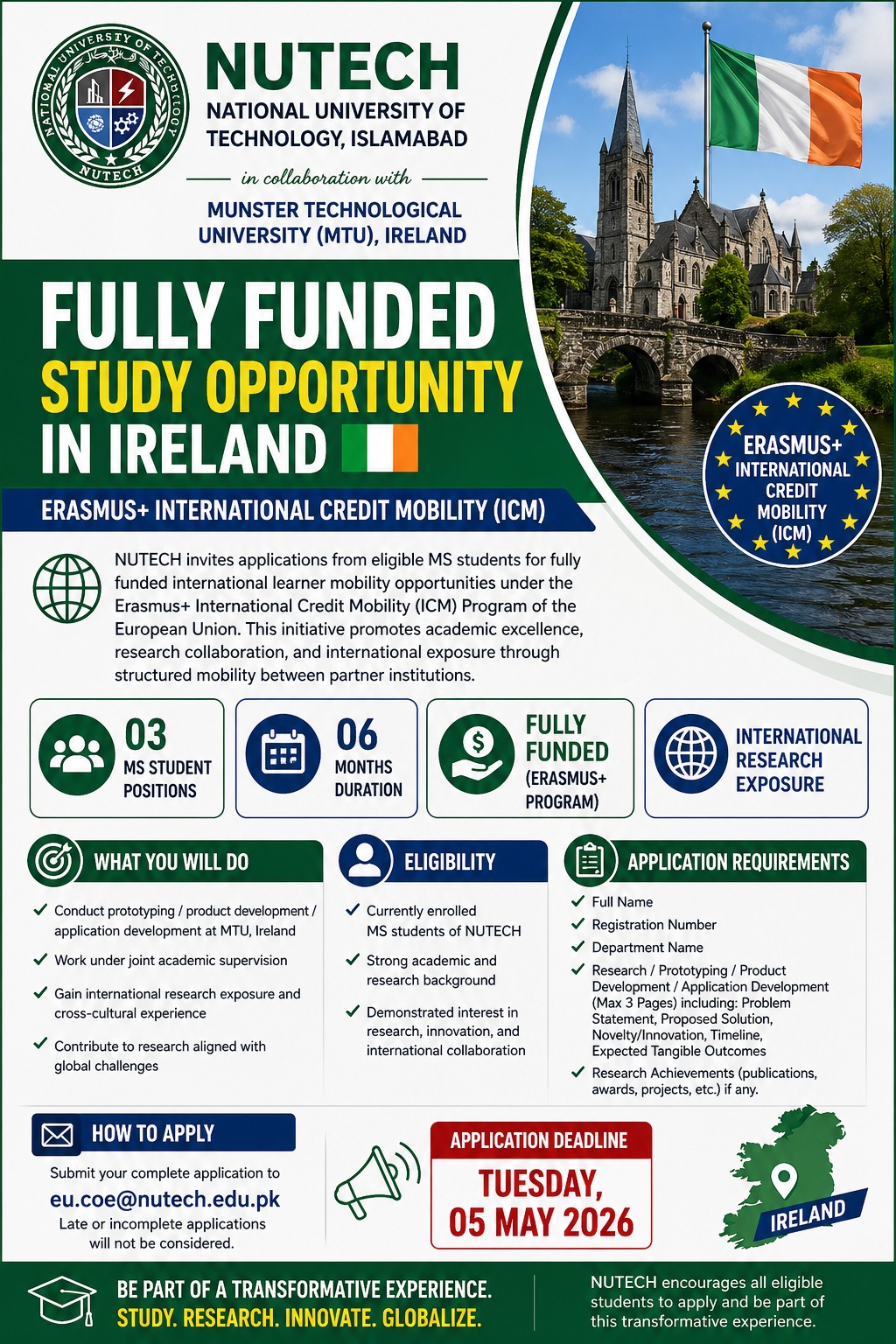 NATIONAL UNIVERSITY OF TECHNOLOGY
NUTECH

NUTECH
NATIONAL UNIVERSITY OF TECHNOLOGY, ISLAMABAD

in collaboration with

MUNSTER TECHNOLOGICAL UNIVERSITY (MTU), IRELAND

FULLY FUNDED
STUDY OPPORTUNITY
IN IRELAND

ERASMUS+ INTERNATIONAL CREDIT MOBILITY (ICM)

ERASMUS+ INTERNATIONAL CREDIT MOBILITY (ICM)

NUTECH invites applications from eligible MS students for fully funded international learner mobility opportunities under the Erasmus+ International Credit Mobility (ICM) Program of the European Union. This initiative promotes academic excellence, research collaboration, and international exposure through structured mobility between partner institutions.

03
MS STUDENT POSITIONS

06
MONTHS DURATION

FULLY FUNDED
(ERASMUS+ PROGRAM)

INTERNATIONAL RESEARCH EXPOSURE

WHAT YOU WILL DO

✓ Conduct prototyping / product development / application development at MTU, Ireland
✓ Work under joint academic supervision
✓ Gain international research exposure and cross-cultural experience
✓ Contribute to research aligned with global challenges

ELIGIBILITY

✓ Currently enrolled MS students of NUTECH
✓ Strong academic and research background
✓ Demonstrated interest in research, innovation, and international collaboration

APPLICATION REQUIREMENTS

✓ Full Name
✓ Registration Number
✓ Department Name
✓ Research / Prototyping / Product Development / Application Development (Max 3 Pages) including: Problem Statement, Proposed Solution, Novelty/Innovation, Timeline, Expected Tangible Outcomes
✓ Research Achievements (publications, awards, projects, etc.) if any.

HOW TO APPLY

Submit your complete application to
eu.coe@nutech.edu.pk
Late or incomplete applications will not be considered.

APPLICATION DEADLINE
TUESDAY,
05 MAY 2026

IRELAND

BE PART OF A TRANSFORMATIVE EXPERIENCE.
STUDY. RESEARCH. INNOVATE. GLOBALIZE.

NUTECH encourages all eligible students to apply and be part of this transformative experience.